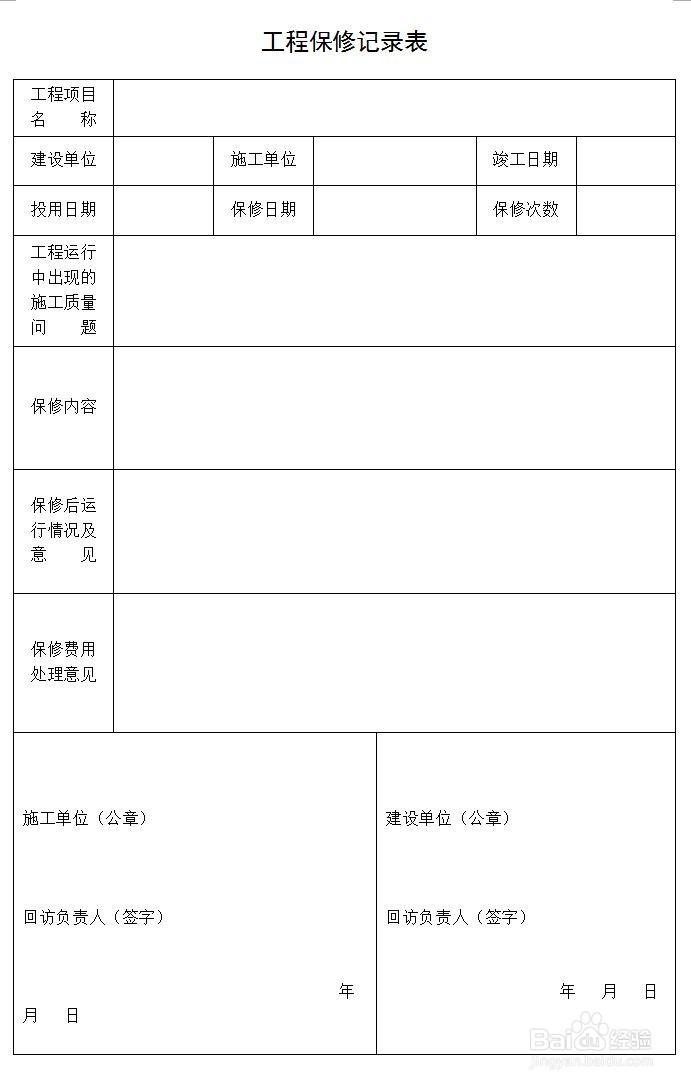 工程保修记录表

| 工程项目名　　称 | | | | | |
|---|---|---|---|---|---|
| 建设单位 | | 施工单位 | | 竣工日期 | |
| 投用日期 | | 保修日期 | | 保修次数 | |
| 工程运行中出现的施工质量问　　题 | | | | | |
| 保修内容 | | | | | |
| 保修后运行情况及意　　见 | | | | | |
| 保修费用处理意见 | | | | | |

施工单位（公章）

回访负责人（签字）

年
月　日

建设单位（公章）

回访负责人（签字）

年　月　日

Baidu经验
jingyan.baidu.com